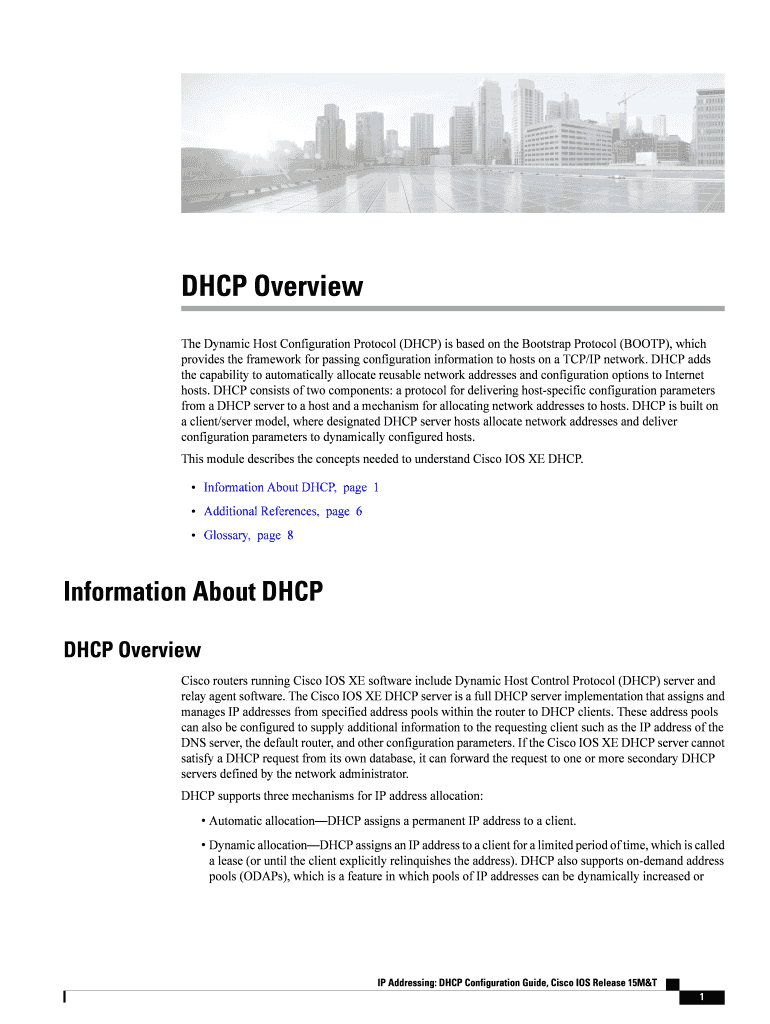 DHCP Overview

The Dynamic Host Configuration Protocol (DHCP) is based on the Bootstrap Protocol (BOOTP), which provides the framework for passing configuration information to hosts on a TCP/IP network. DHCP adds the capability to automatically allocate reusable network addresses and configuration options to Internet hosts. DHCP consists of two components: a protocol for delivering host-specific configuration parameters from a DHCP server to a host and a mechanism for allocating network addresses to hosts. DHCP is built on a client/server model, where designated DHCP server hosts allocate network addresses and deliver configuration parameters to dynamically configured hosts.

This module describes the concepts needed to understand Cisco IOS XE DHCP.

• Information About DHCP, page 1
• Additional References, page 6
• Glossary, page 8

Information About DHCP

DHCP Overview

Cisco routers running Cisco IOS XE software include Dynamic Host Control Protocol (DHCP) server and relay agent software. The Cisco IOS XE DHCP server is a full DHCP server implementation that assigns and manages IP addresses from specified address pools within the router to DHCP clients. These address pools can also be configured to supply additional information to the requesting client such as the IP address of the DNS server, the default router, and other configuration parameters. If the Cisco IOS XE DHCP server cannot satisfy a DHCP request from its own database, it can forward the request to one or more secondary DHCP servers defined by the network administrator.

DHCP supports three mechanisms for IP address allocation:

• Automatic allocation—DHCP assigns a permanent IP address to a client.

• Dynamic allocation—DHCP assigns an IP address to a client for a limited period of time, which is called a lease (or until the client explicitly relinquishes the address). DHCP also supports on-demand address pools (ODAPs), which is a feature in which pools of IP addresses can be dynamically increased or

IP Addressing: DHCP Configuration Guide, Cisco IOS Release 15M&T

1